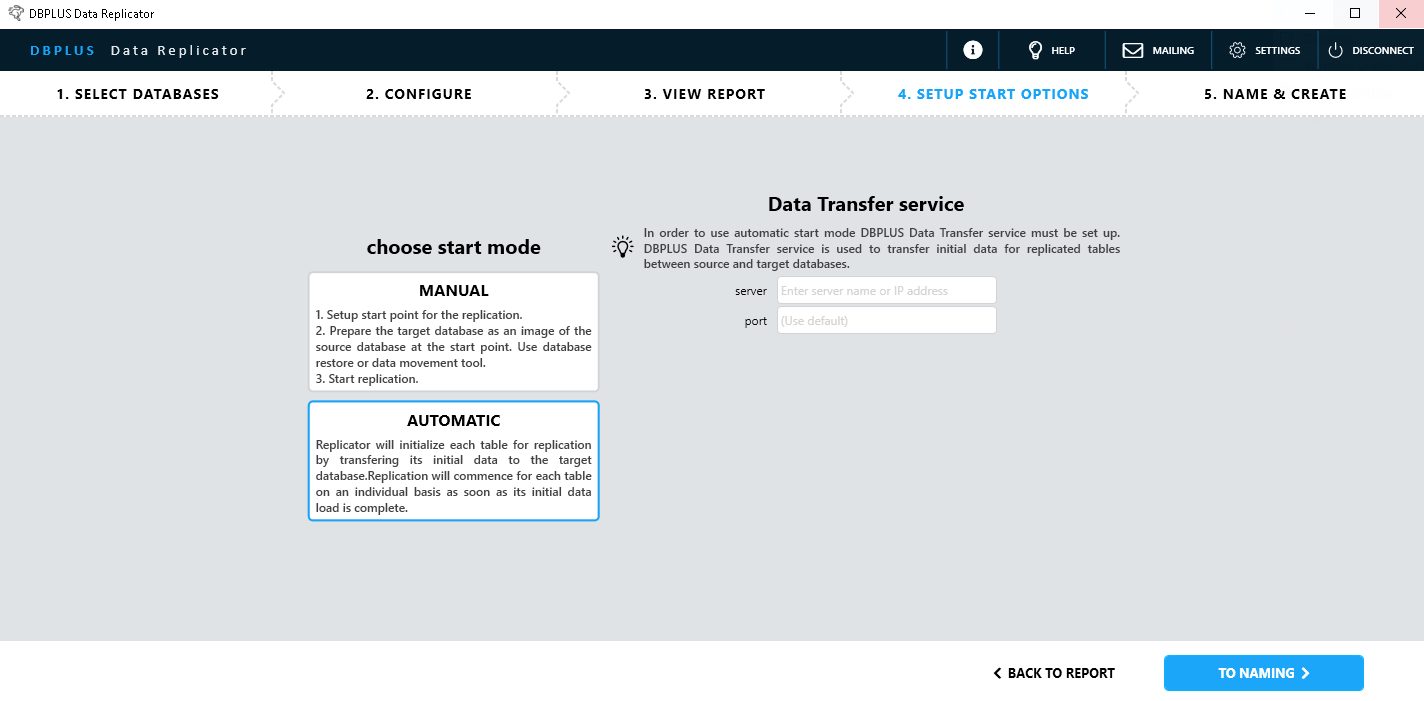 DBPLUS Data Replicator

DBPLUS Data Replicator

HELP MAILING SETTINGS DISCONNECT

1. SELECT DATABASES 2. CONFIGURE 3. VIEW REPORT 4. SETUP START OPTIONS 5. NAME & CREATE

choose start mode

MANUAL

1. Setup start point for the replication.
2. Prepare the target database as an image of the source database at the start point. Use database restore or data movement tool.
3. Start replication.

AUTOMATIC

Replicator will initialize each table for replication by transfering its initial data to the target database.Replication will commence for each table on an individual basis as soon as its initial data load is complete.

Data Transfer service

In order to use automatic start mode DBPLUS Data Transfer service must be set up. DBPLUS Data Transfer service is used to transfer initial data for replicated tables between source and target databases.

server Enter server name or IP address

port (Use default)

BACK TO REPORT

TO NAMING